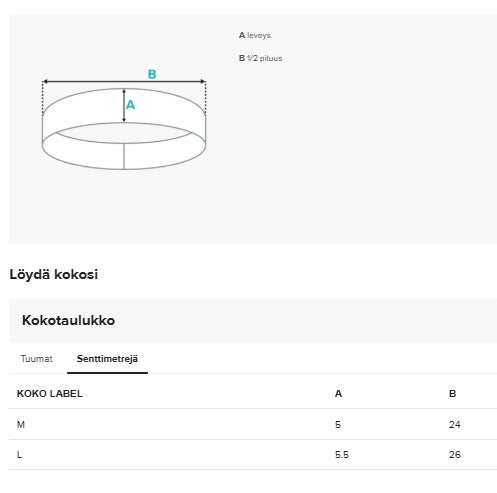 B

A

A leveys

B 1/2 pituus

Löydä kokosi

Kokotaulukko

Tuumat Senttimetrejä

| KOKO LABEL | A | B |
|---|---|---|
| M | 5 | 24 |
| L | 5.5 | 26 |